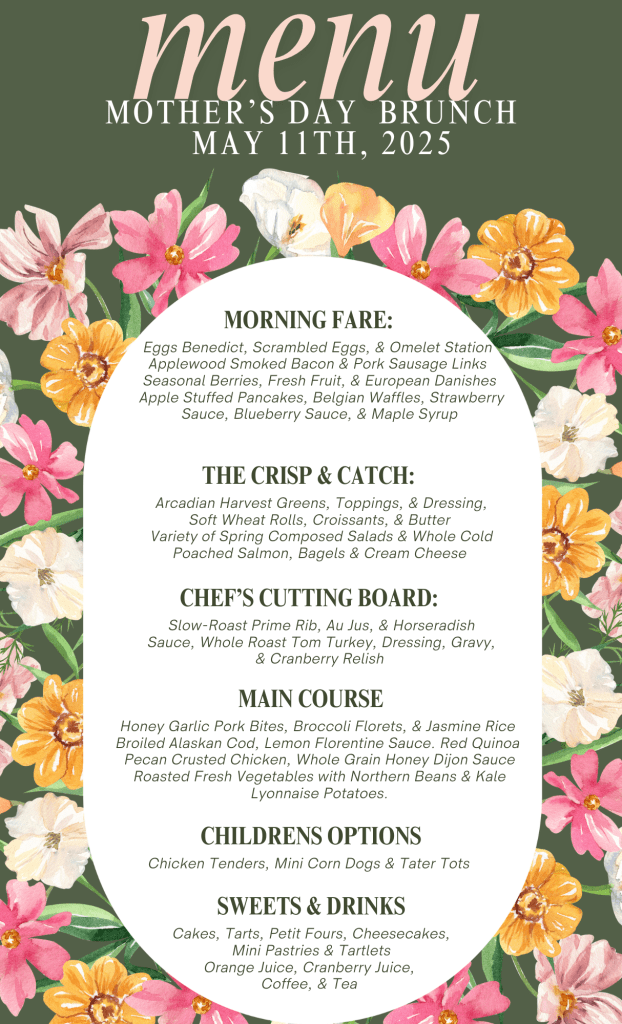 menu
MOTHER'S DAY BRUNCH
MAY 11TH, 2025

MORNING FARE:
Eggs Benedict, Scrambled Eggs, & Omelet Station
Applewood Smoked Bacon & Pork Sausage Links
Seasonal Berries, Fresh Fruit, & European Danishes
Apple Stuffed Pancakes, Belgian Waffles, Strawberry Sauce, Blueberry Sauce, & Maple Syrup

THE CRISP & CATCH:
Arcadian Harvest Greens, Toppings, & Dressing,
Soft Wheat Rolls, Croissants, & Butter
Variety of Spring Composed Salads & Whole Cold Poached Salmon, Bagels & Cream Cheese

CHEF'S CUTTING BOARD:
Slow-Roast Prime Rib, Au Jus, & Horseradish Sauce, Whole Roast Tom Turkey, Dressing, Gravy, & Cranberry Relish

MAIN COURSE
Honey Garlic Pork Bites, Broccoli Florets, & Jasmine Rice
Broiled Alaskan Cod, Lemon Florentine Sauce. Red Quinoa
Pecan Crusted Chicken, Whole Grain Honey Dijon Sauce
Roasted Fresh Vegetables with Northern Beans & Kale
Lyonnaise Potatoes.

CHILDRENS OPTIONS
Chicken Tenders, Mini Corn Dogs & Tater Tots

SWEETS & DRINKS
Cakes, Tarts, Petit Fours, Cheesecakes,
Mini Pastries & Tartlets
Orange Juice, Cranberry Juice,
Coffee, & Tea